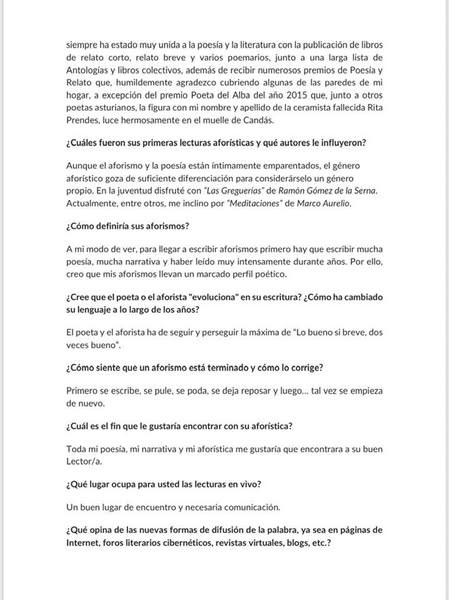 siempre ha estado muy unida a la poesía y la literatura con la publicación de libros de relato corto, relato breve y varios poemarios, junto a una larga lista de Antologías y libros colectivos, además de recibir numerosos premios de Poesía y Relato que, humildemente agradezco cubriendo algunas de las paredes de mi hogar, a excepción del premio Poeta del Alba del año 2015 que, junto a otros poetas asturianos, la figura con mi nombre y apellido de la ceramista fallecida Rita Prendes, luce hermosamente en el muelle de Candás.

¿Cuáles fueron sus primeras lecturas aforísticas y qué autores le influyeron?

Aunque el aforismo y la poesía están íntimamente emparentados, el género aforístico goza de suficiente diferenciación para considerárselo un género propio. En la juventud disfruté con "Las Greguerías" de Ramón Gómez de la Serna. Actualmente, entre otros, me inclino por "Meditaciones" de Marco Aurelio.

¿Cómo definiría sus aforismos?

A mi modo de ver, para llegar a escribir aforismos primero hay que escribir mucha poesía, mucha narrativa y haber leído muy intensamente durante años. Por ello, creo que mis aforismos llevan un marcado perfil poético.

¿Cree que el poeta o el aforista "evoluciona" en su escritura? ¿Cómo ha cambiado su lenguaje a lo largo de los años?

El poeta y el aforista ha de seguir y perseguir la máxima de "Lo bueno si breve, dos veces bueno".

¿Cómo siente que un aforismo está terminado y cómo lo corrige?

Primero se escribe, se pule, se poda, se deja reposar y luego... tal vez se empieza de nuevo.

¿Cuál es el fin que le gustaría encontrar con su aforística?

Toda mi poesía, mi narrativa y mi aforística me gustaría que encontrara a su buen Lector/a.

¿Qué lugar ocupa para usted las lecturas en vivo?

Un buen lugar de encuentro y necesaria comunicación.

¿Qué opina de las nuevas formas de difusión de la palabra, ya sea en páginas de Internet, foros literarios cibernéticos, revistas virtuales, blogs, etc.?